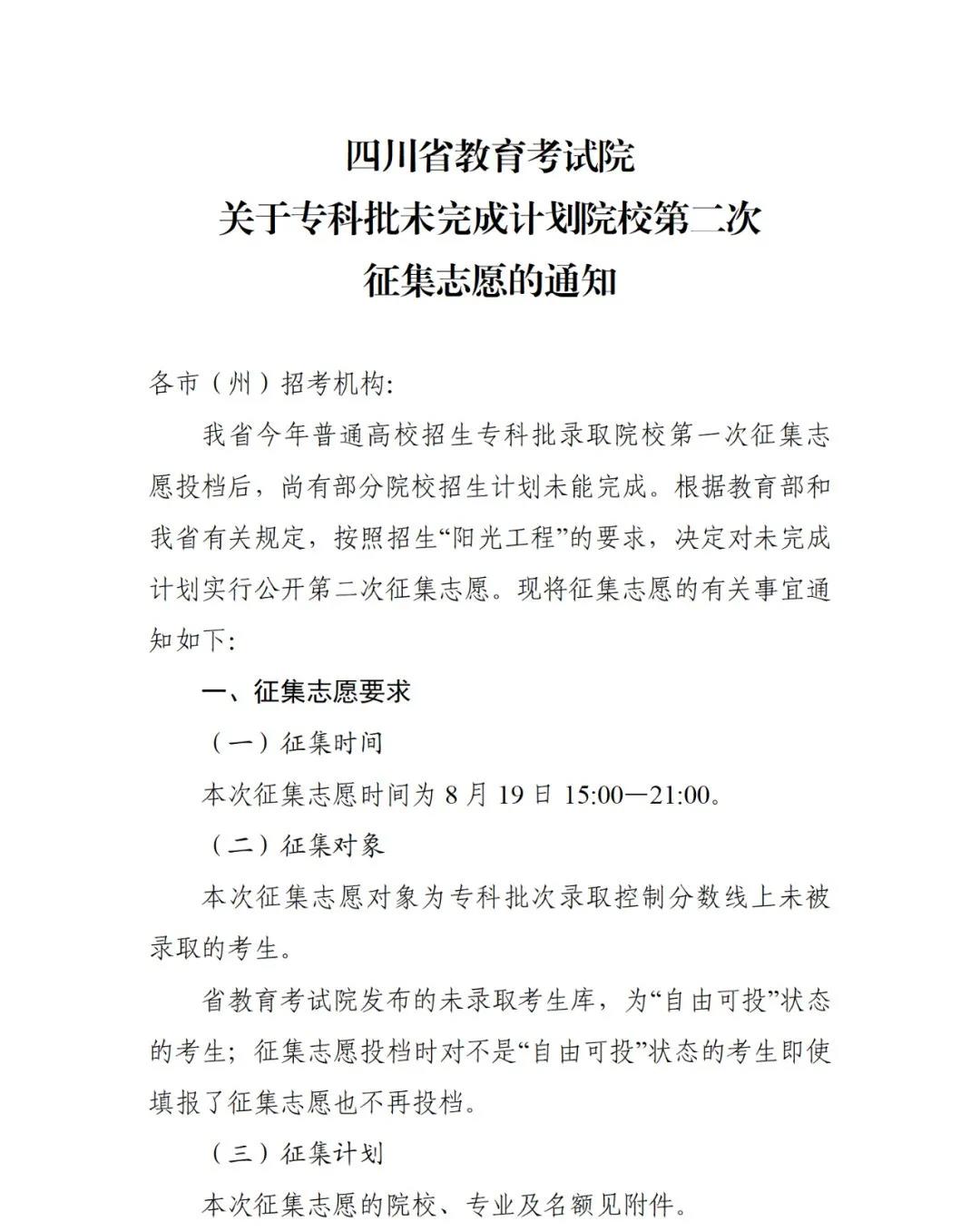 四川省教育考试院
关于专科批未完成计划院校第二次
征集志愿的通知

各市（州）招考机构：

我省今年普通高校招生专科批录取院校第一次征集志愿投档后，尚有部分院校招生计划未能完成。根据教育部和我省有关规定，按照招生“阳光工程”的要求，决定对未完成计划实行公开第二次征集志愿。现将征集志愿的有关事宜通知如下：

一、征集志愿要求

（一）征集时间

本次征集志愿时间为 8 月 19 日 15:00—21:00。

（二）征集对象

本次征集志愿对象为专科批次录取控制分数线上未被录取的考生。

省教育考试院发布的未录取考生库，为“自由可投”状态的考生；征集志愿投档时对不是“自由可投”状态的考生即使填报了征集志愿也不再投档。

（三）征集计划

本次征集志愿的院校、专业及名额见附件。